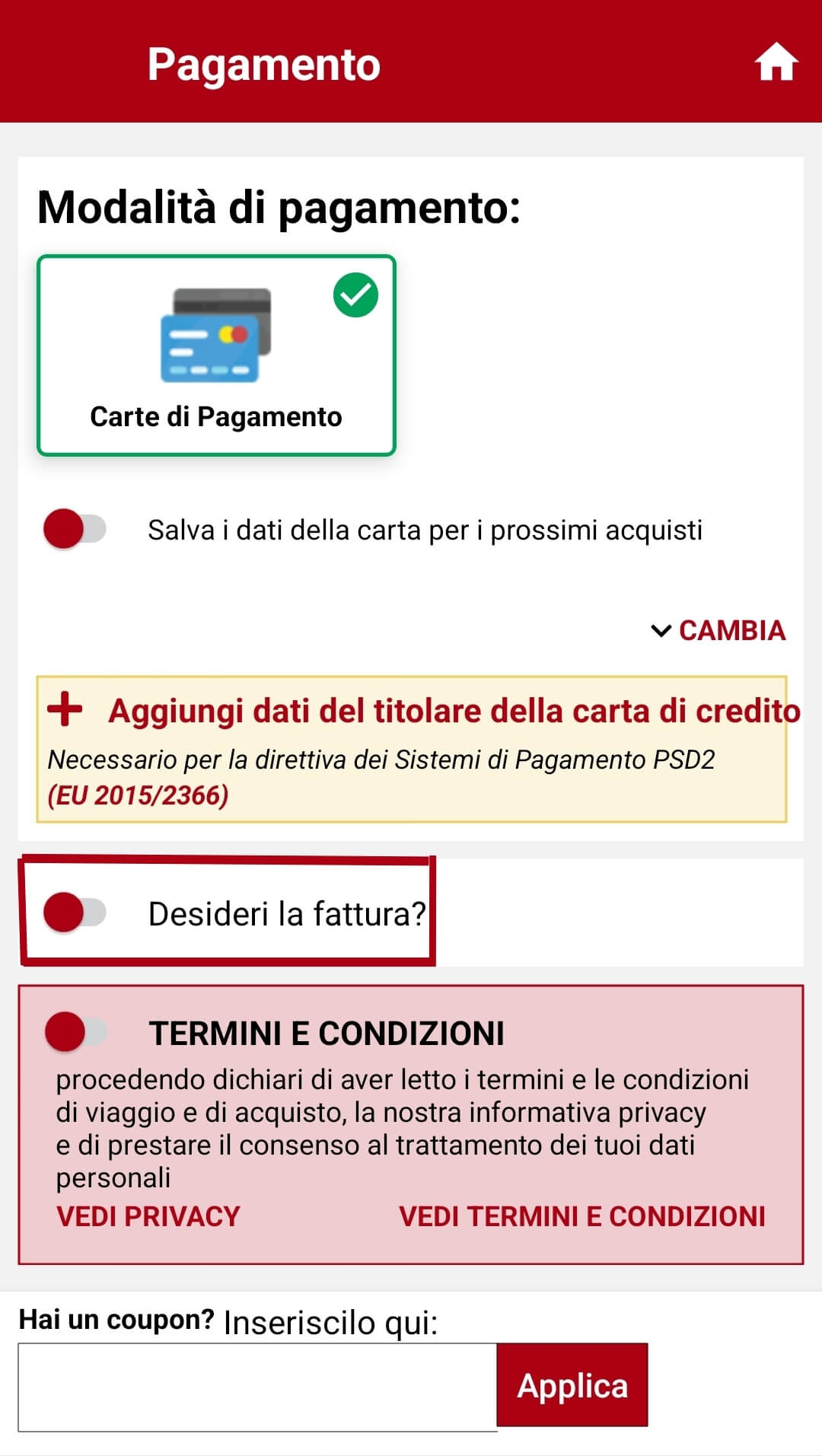 Pagamento

Modalità di pagamento:

Carte di Pagamento

Salva i dati della carta per i prossimi acquisti

CAMBIA

+ Aggiungi dati del titolare della carta di credito
Necessario per la direttiva dei Sistemi di Pagamento PSD2 (EU 2015/2366)

Desideri la fattura?

TERMINI E CONDIZIONI
procedendo dichiari di aver letto i termini e le condizioni di viaggio e di acquisto, la nostra informativa privacy e di prestare il consenso al trattamento dei tuoi dati personali

VEDI PRIVACY
VEDI TERMINI E CONDIZIONI

Hai un coupon? Inseriscilo qui:

Applica